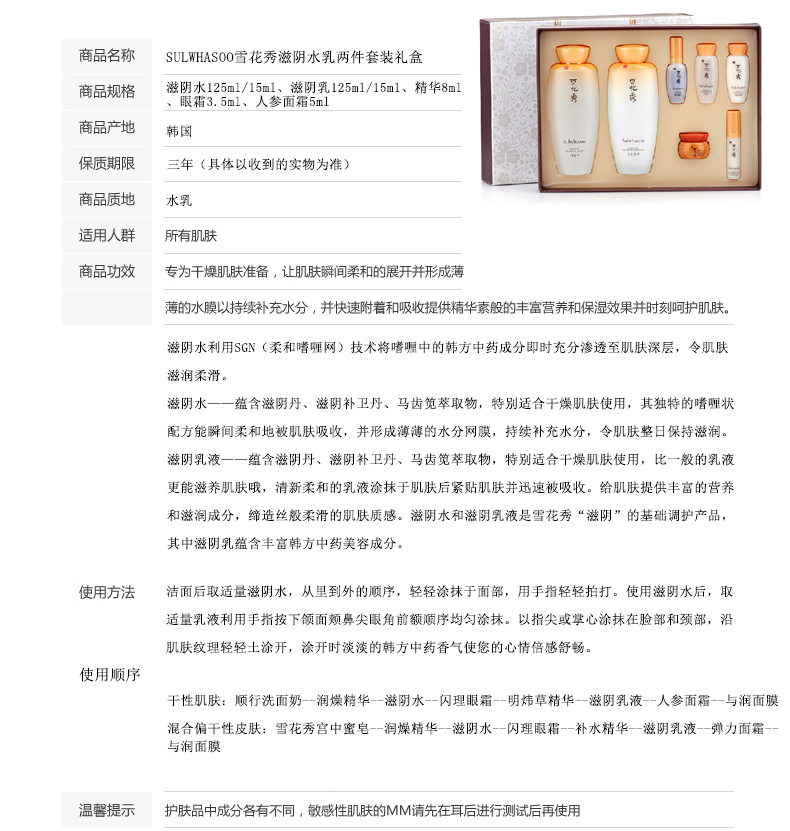 商品名称
SULWHASOO雪花秀滋阴水乳两件套装礼盒

商品规格
滋阴水125ml/15ml、滋阴乳125ml/15ml、精华8ml、眼霜3.5ml、人参面霜5ml

商品产地
韩国

保质期限
三年（具体以收到的实物为准）

商品质地
水乳

适用人群
所有肌肤

商品功效
专为干燥肌肤准备，让肌肤瞬间柔和的展开并形成薄薄的水膜以持续补充水分，并快速附着和吸收提供精华素般的丰富营养和保湿效果并时刻呵护肌肤。

滋阴水利用SGN（柔和嗜喱网）技术将嗜喱中的韩方中药成分即时充分渗透至肌肤深层，令肌肤滋润柔滑。

滋阴水——蕴含滋阴丹、滋阴补卫丹、马齿笕萃取物，特别适合干燥肌肤使用，其独特的嗜喱状配方能瞬间柔和地被肌肤吸收，并形成薄薄的水分网膜，持续补充水分，令肌肤整日保持滋润。

滋阴乳液——蕴含滋阴丹、滋阴补卫丹、马齿笕萃取物，特别适合干燥肌肤使用，比一般的乳液更能滋养肌肤哦，清新柔和的乳液涂抹于肌肤后紧贴肌肤并迅速被吸收。给肌肤提供丰富的营养和滋润成分，缔造丝般柔滑的肌肤质感。滋阴水和滋阴乳液是雪花秀“滋阴”的基础调护产品，其中滋阴乳蕴含丰富韩方中药美容成分。

使用方法
洁面后取适量滋阴水，从里到外的顺序，轻轻涂抹于面部，用手指轻轻拍打。使用滋阴水后，取适量乳液利用手指按下颌面颊鼻尖眼角前额顺序均匀涂抹。以指尖或掌心涂抹在脸部和颈部，沿肌肤纹理轻轻土涂开，涂开时淡淡的韩方中药香气使您的心情倍感舒畅。

使用顺序

干性肌肤：顺行洗面奶--润燥精华--滋阴水--闪理眼霜--明炜草精华--滋阴乳液--人参面霜--与润面膜

混合偏干性皮肤：雪花秀宫中蜜皂--润燥精华--滋阴水--闪理眼霜--补水精华--滋阴乳液--弹力面霜--与润面膜

温馨提示
护肤品中成分各有不同，敏感性肌肤的MM请先在耳后进行测试后再使用